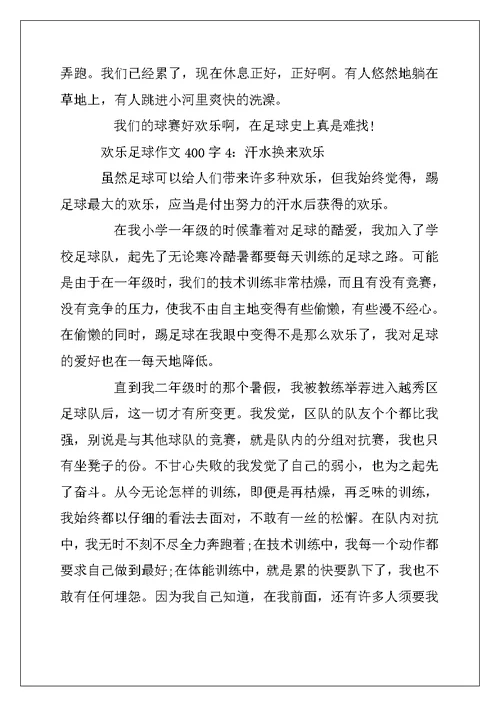 弄跑。我们已经累了，现在休息正好，正好啊。有人悠然地躺在草地上，有人跳进小河里爽快的洗澡。

我们的球赛好欢乐啊，在足球史上真是难找！

欢乐足球作文 400 字 4：汗水换来欢乐

虽然足球可以给人们带来许多种欢乐，但我始终觉得，踢足球最大的欢乐，应当是付出努力的汗水后获得的欢乐。

在我小学一年级的时候靠着对足球的酷爱，我加入了学校足球队，起先了无论寒冷酷暑都要每天训练的足球之路。可能是由于在一年级时，我们的技术训练非常枯燥，而且有没有竞赛，没有竞争的压力，使我不由自主地变得有些偷懒，有些漫不经心。在偷懒的同时，踢足球在我眼中变得不是那么欢乐了，我对足球的爱好也在一每天地降低。

直到我二年级时的那个暑假，我被教练举荐进入越秀区足球队后，这一切才有所变更。我发觉，区队的队友个个都比我强，别说是与其他球队的竞赛，就是队内的分组对抗赛，我也只有坐凳子的份。不甘心失败的我发觉了自己的弱小，也为之起先了奋斗。从今无论怎样的训练，即便是再枯燥，再乏味的训练，我始终都以仔细的看法去面对，不敢有一丝的松懈。在队内对抗中，我无时不刻不尽全力奔跑着；在技术训练中，我每一个动作都要求自己做到最好；在体能训练中，就是累的快要趴下了，我也不敢有任何埋怨。因为我自己知道，在我前面，还有许多人须要我